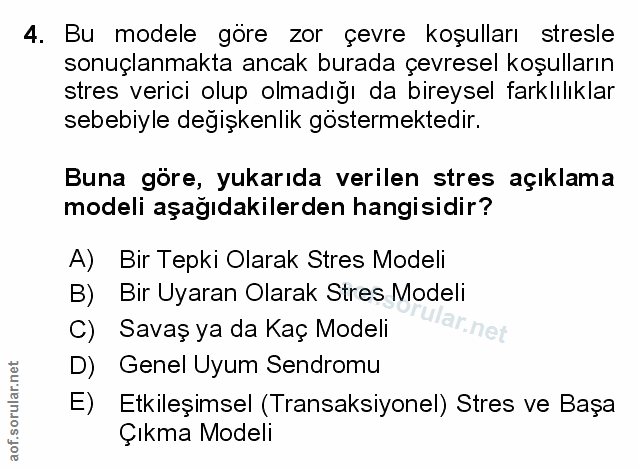 4. Bu modele göre zor çevre koşulları stresle sonuçlanmakta ancak burada çevresel koşulların stres verici olup olmadığı da bireysel farklılıklar sebebiyle değişkenlik göstermektedir.

Buna göre, yukarıda verilen stres açıklama modeli aşağıdakilerden hangisidir?

A) Bir Tepki Olarak Stres Modeli
B) Bir Uyaran Olarak Stres Modeli
C) Savaş ya da Kaç Modeli
D) Genel Uyum Sendromu
E) Etkileşimsel (Transaksiyonel) Stres ve Başa Çıkma Modeli

aof.sorular.net

aof.sorular.net